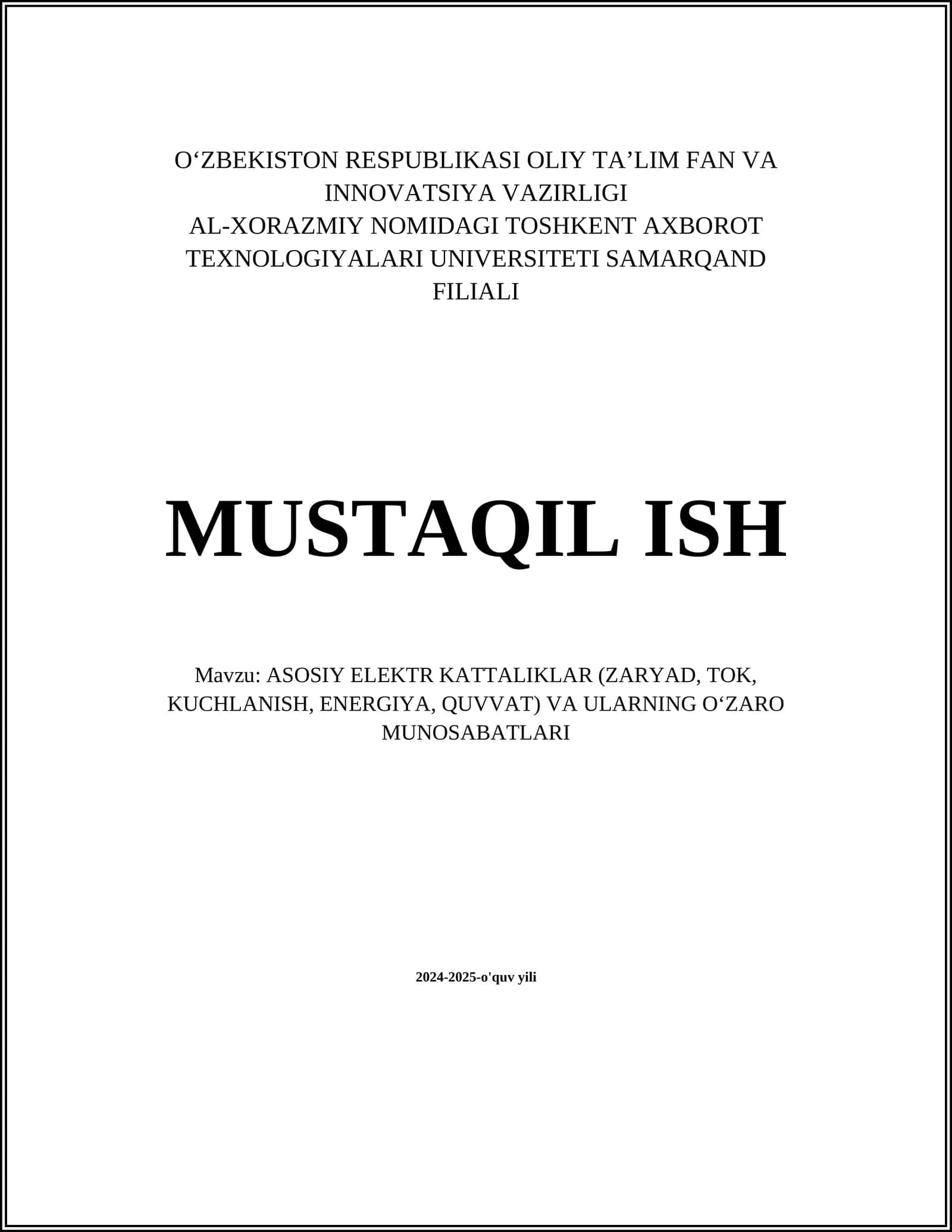 O‘ZBEKISTON RESPUBLIKASI OLIY TA’LIM FAN VA INNOVATSIYA VAZIRLIGI
AL-XORAZMIY NOMIDAGI TOSHKENT AXBOROT TEXNOLOGIYALARI UNIVERSITETI SAMARQAND FILIALI

MUSTAQIL ISH

Mavzu: ASOSIY ELEKTR KATTALIKLAR (ZARYAD, TOK, KUCHLANISH, ENERGIYA, QUVVAT) VA ULARNING O‘ZARO MUNOSABATLARI

2024-2025-o'quv yili